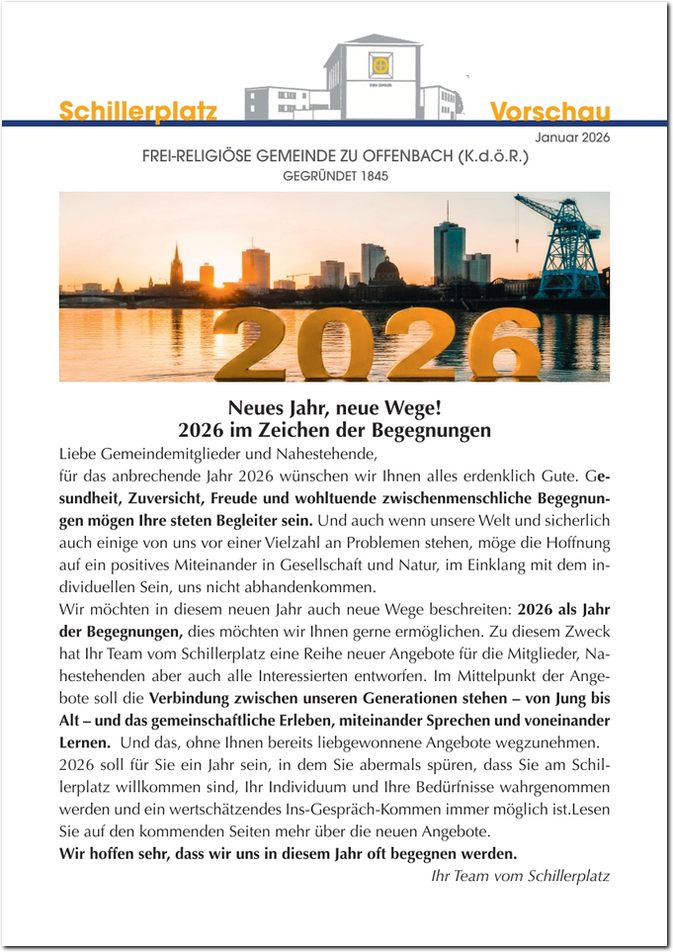 Schillerplatz Vorschau

Januar 2026

FREI-RELIGIÖSE GEMEINDE ZU OFFENBACH (K.d.ö.R.)
GEGRÜNDET 1845

2026

Neues Jahr, neue Wege!
2026 im Zeichen der Begegnungen

Liebe Gemeindemitglieder und Nahestehende,
für das anbrechende Jahr 2026 wünschen wir Ihnen alles erdenklich Gute. Gesundheit, Zuversicht, Freude und wohltuende zwischenmenschliche Begegnungen mögen Ihre steten Begleiter sein. Und auch wenn unsere Welt und sicherlich auch einige von uns vor einer Vielzahl an Problemen stehen, möge die Hoffnung auf ein positives Miteinander in Gesellschaft und Natur, im Einklang mit dem individuellen Sein, uns nicht abhandenkommen.
Wir möchten in diesem neuen Jahr auch neue Wege beschreiten: 2026 als Jahr der Begegnungen, dies möchten wir Ihnen gerne ermöglichen. Zu diesem Zweck hat Ihr Team vom Schillerplatz eine Reihe neuer Angebote für die Mitglieder, Nahestehenden aber auch alle Interessierten entworfen. Im Mittelpunkt der Angebote soll die Verbindung zwischen unseren Generationen stehen – von Jung bis Alt – und das gemeinschaftliche Erleben, miteinander Sprechen und voneinander Lernen. Und das, ohne Ihnen bereits liebgewonnene Angebote wegzunehmen.
2026 soll für Sie ein Jahr sein, in dem Sie abermals spüren, dass Sie am Schillerplatz willkommen sind, Ihr Individuum und Ihre Bedürfnisse wahrgenommen werden und ein wertschätzendes Ins-Gespräch-Kommen immer möglich ist.Lesen Sie auf den kommenden Seiten mehr über die neuen Angebote.
Wir hoffen sehr, dass wir uns in diesem Jahr oft begegnen werden.

Ihr Team vom Schillerplatz